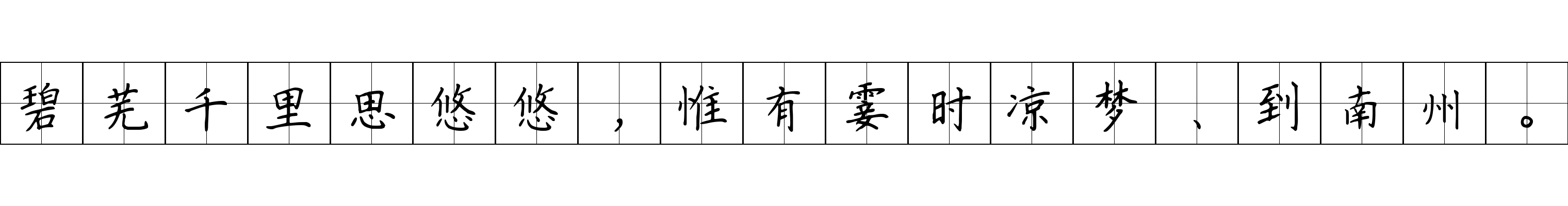 碧芜千里思悠悠，惟有霎时凉梦、到南州。